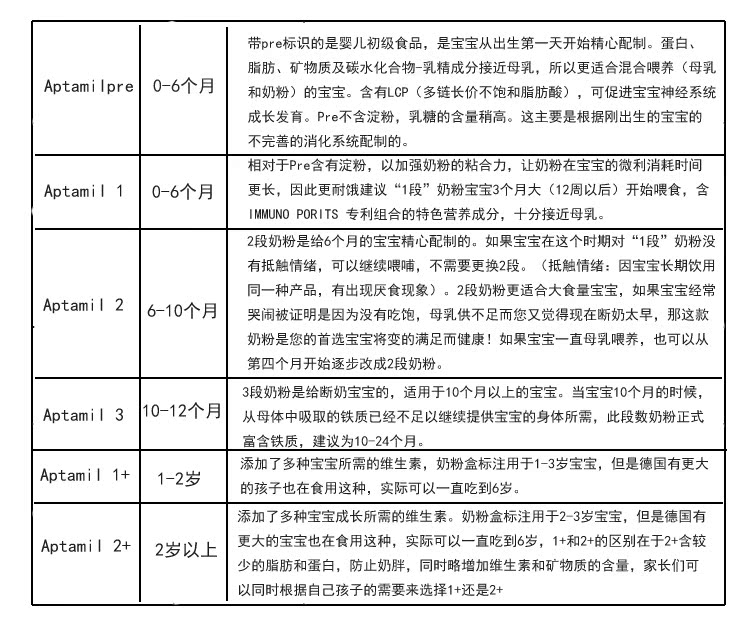 | Aptamilpre | 0-6个月 | 带pre标识的是婴儿初级食品，是宝宝从出生第一天开始精心配制。蛋白、脂肪、矿物质及碳水化合物-乳精成分接近母乳，所以更适合混合喂养（母乳和奶粉）的宝宝。含有LCP（多链长价不饱和脂肪酸），可促进宝宝神经系统成长发育。Pre不含淀粉，乳糖的含量稍高。这主要是根据刚出生的宝宝的不完善的消化系统配制的。 |
|---|---|---|
| Aptamil 1 | 0-6个月 | 相对于Pre含有淀粉，以加强奶粉的粘合力，让奶粉在宝宝的微利消耗时间更长，因此更耐饿建议“1段”奶粉宝宝3个月大（12周以后）开始喂食，含IMMUNO PORITS 专利组合的特色营养成分，十分接近母乳。 |
| Aptamil 2 | 6-10个月 | 2段奶粉是给6个月的宝宝精心配制的。如果宝宝在这个时期对“1段”奶粉没有抵触情绪，可以继续喂哺，不需要更换2段。（抵触情绪：因宝宝长期饮用同一种产品，有出现厌食现象）。2段奶粉更适合大食量宝宝，如果宝宝经常哭闹被证明是因为没有吃饱，母乳供不足而您又觉得现在断奶太早，那这款奶粉是您的首选宝宝将变的满足而健康！如果宝宝一直母乳喂养，也可以从第四个月开始逐步改成2段奶粉。 |
| Aptamil 3 | 10-12个月 | 3段奶粉是给断奶宝宝的，适用于10个月以上的宝宝。当宝宝10个月的时候，从母体中吸取的铁质已经不足以继续提供宝宝的身体所需，此段数奶粉正式富含铁质，建议为10-24个月。 |
| Aptamil 1+ | 1-2岁 | 添加了多种宝宝所需的维生素，奶粉盒标注用于1-3岁宝宝，但是德国有更大的孩子也在食用这种，实际可以一直吃到6岁。 |
| Aptamil 2+ | 2岁以上 | 添加了多种宝宝成长所需的维生素。奶粉盒标注用于2-3岁宝宝，但是德国有更大的宝宝也在食用这种，实际可以一直吃到6岁，1+和2+的区别在于2+含较少的脂肪和蛋白，防止奶胖，同时略增加维生素和矿物质的含量，家长们可以同时根据自己孩子的需要来选择1+还是2+ |